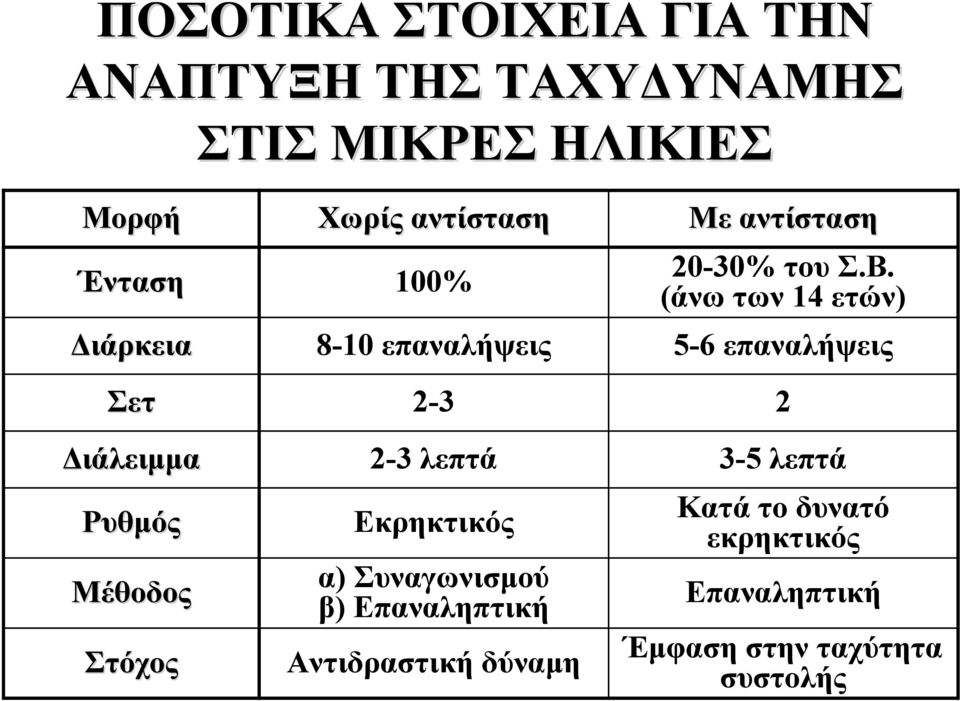 ΠΟΣΟΤΙΚΑ ΣΤΟΙΧΕΙΑ ΓΙΑ ΤΗΝ ΑΝΑΠΤΥΞΗ ΤΗΣ ΤΑΧΥΔΥΝΑΜΗΣ ΣΤΙΣ ΜΙΚΡΕΣ ΗΛΙΚΙΕΣ

| Μορφή | Χωρίς αντίσταση | Με αντίσταση |
|---|---|---|
| Ένταση | 100% | 20-30% του Σ.Β. (άνω των 14 ετών) |
| Διάρκεια | 8-10 επαναλήψεις | 5-6 επαναλήψεις |
| Σετ | 2-3 | 2 |
| Διάλειμμα | 2-3 λεπτά | 3-5 λεπτά |
| Ρυθμός | Εκρηκτικός | Κατά το δυνατό εκρηκτικός |
| Μέθοδος | α) Συναγωνισμού β) Επαναληπτική | Επαναληπτική |
| Στόχος | Αντιδραστική δύναμη | Έμφαση στην ταχύτητα συστολής |